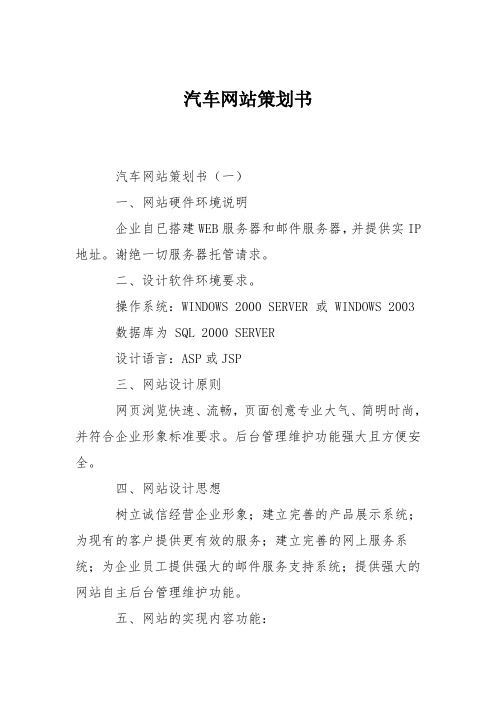 汽车网站策划书

汽车网站策划书（一）

一、网站硬件环境说明

企业自已搭建WEB服务器和邮件服务器，并提供实IP地址。谢绝一切服务器托管请求。

二、设计软件环境要求。

操作系统：WINDOWS 2000 SERVER 或 WINDOWS 2003

数据库为 SQL 2000 SERVER

设计语言：ASP或JSP

三、网站设计原则

网页浏览快速、流畅，页面创意专业大气、简明时尚，并符合企业形象标准要求。后台管理维护功能强大且方便安全。

四、网站设计思想

树立诚信经营企业形象；建立完善的产品展示系统；为现有的客户提供更有效的服务；建立完善的网上服务系统；为企业员工提供强大的邮件服务支持系统；提供强大的网站自主后台管理维护功能。

五、网站的实现内容功能：